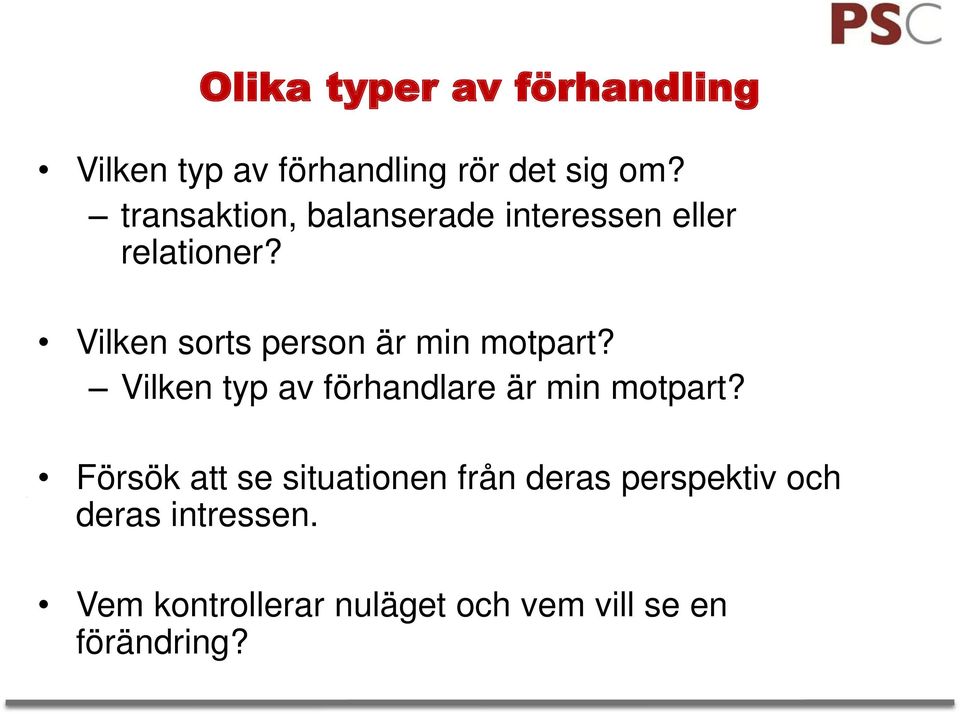 PSC

Olika typer av förhandling

• Vilken typ av förhandling rör det sig om?
– transaktion, balanserade interessen eller relationer?

• Vilken sorts person är min motpart?
– Vilken typ av förhandlare är min motpart?

• Försök att se situationen från deras perspektiv och deras intressen.

• Vem kontrollerar nuläget och vem vill se en förändring?